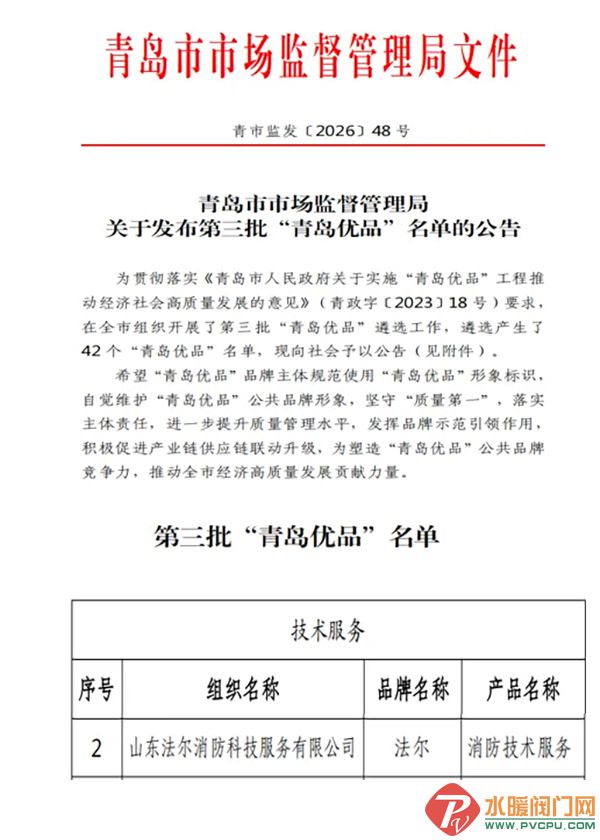 青岛市市场监督管理局文件

青市监发〔2026〕48号

青岛市市场监督管理局
关于发布第三批“青岛优品”名单的公告

为贯彻落实《青岛市人民政府关于实施“青岛优品”工程推动经济社会高质量发展的意见》（青政字〔2023〕18号）要求，在全市组织开展了第三批“青岛优品”遴选工作，遴选产生了42个“青岛优品”名单，现向社会予以公告（见附件）。

希望“青岛优品”品牌主体规范使用“青岛优品”形象标识，自觉维护“青岛优品”公共品牌形象，坚守“质量第一”，落实主体责任，进一步提升质量管理水平，发挥品牌示范引领作用，积极促进产业链供应链联动升级，为塑造“青岛优品”公共品牌竞争力，推动全市经济高质量发展贡献力量。

第三批“青岛优品”名单

| 技术服务 | | | |
|---|---|---|---|
| 序号 | 组织名称 | 品牌名称 | 产品名称 |
| 2 | 山东法尔消防科技服务有限公司 | 法尔 | 消防技术服务 |

水暖阀门网
WWW.PVCPU.COM